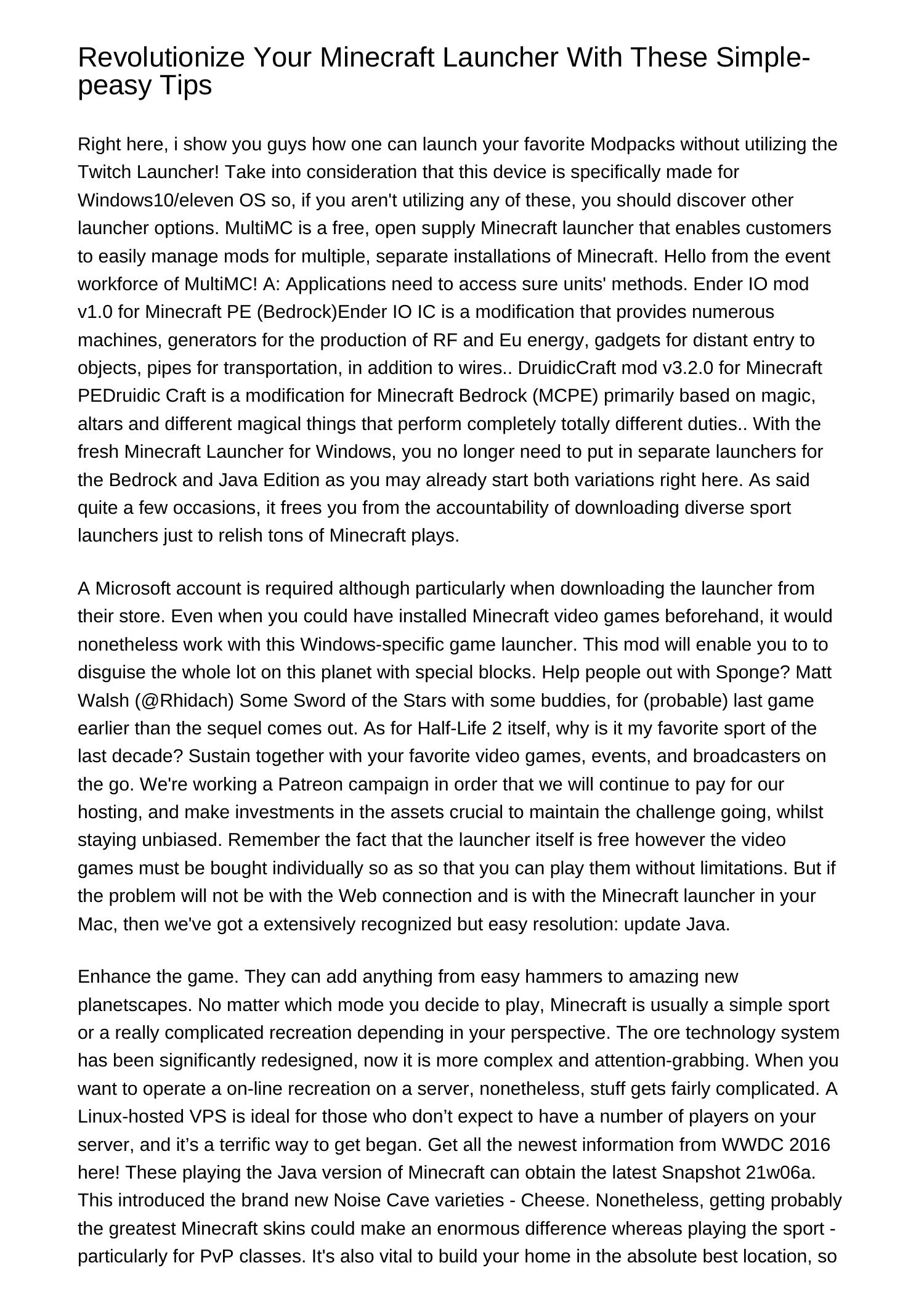 Revolutionize Your Minecraft Launcher With These Simple-peasy Tips

Right here, i show you guys how one can launch your favorite Modpacks without utilizing the Twitch Launcher! Take into consideration that this device is specifically made for Windows10/eleven OS so, if you aren't utilizing any of these, you should discover other launcher options. MultiMC is a free, open supply Minecraft launcher that enables customers to easily manage mods for multiple, separate installations of Minecraft. Hello from the event workforce of MultiMC! A: Applications need to access sure units' methods. Ender IO mod v1.0 for Minecraft PE (Bedrock)Ender IO IC is a modification that provides numerous machines, generators for the production of RF and Eu energy, gadgets for distant entry to objects, pipes for transportation, in addition to wires.. DruidicCraft mod v3.2.0 for Minecraft PEDruidic Craft is a modification for Minecraft Bedrock (MCPE) primarily based on magic, altars and different magical things that perform completely totally different duties.. With the fresh Minecraft Launcher for Windows, you no longer need to put in separate launchers for the Bedrock and Java Edition as you may already start both variations right here. As said quite a few occasions, it frees you from the accountability of downloading diverse sport launchers just to relish tons of Minecraft plays.

A Microsoft account is required although particularly when downloading the launcher from their store. Even when you could have installed Minecraft video games beforehand, it would nonetheless work with this Windows-specific game launcher. This mod will enable you to to disguise the whole lot on this planet with special blocks. Help people out with Sponge? Matt Walsh (@Rhidach) Some Sword of the Stars with some buddies, for (probable) last game earlier than the sequel comes out. As for Half-Life 2 itself, why is it my favorite sport of the last decade? Sustain together with your favorite video games, events, and broadcasters on the go. We're working a Patreon campaign in order that we will continue to pay for our hosting, and make investments in the assets crucial to maintain the challenge going, whilst staying unbiased. Remember the fact that the launcher itself is free however the video games must be bought individually so as so that you can play them without limitations. But if the problem will not be with the Web connection and is with the Minecraft launcher in your Mac, then we've got a extensively recognized but easy resolution: update Java.

Enhance the game. They can add anything from easy hammers to amazing new planetscapes. No matter which mode you decide to play, Minecraft is usually a simple sport or a really complicated recreation depending in your perspective. The ore technology system has been significantly redesigned, now it is more complex and attention-grabbing. When you want to operate a on-line recreation on a server, nonetheless, stuff gets fairly complicated. A Linux-hosted VPS is ideal for those who don’t expect to have a number of players on your server, and it’s a terrific way to get began. Get all the newest information from WWDC 2016 here! These playing the Java version of Minecraft can obtain the latest Snapshot 21w06a. This introduced the brand new Noise Cave varieties - Cheese. Nonetheless, getting probably the greatest Minecraft skins could make an enormous difference whereas playing the sport - particularly for PvP classes. It's also vital to build your home in the absolute best location, so